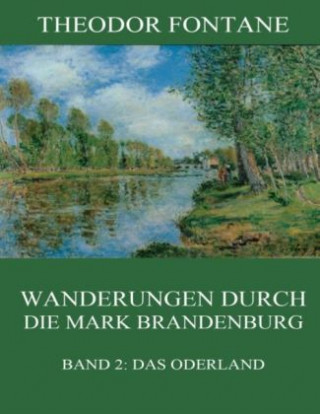 THEODOR FONTANE

WANDERUNGEN DURCH DIE MARK BRANDENBURG

BAND 2: DAS ODERLAND